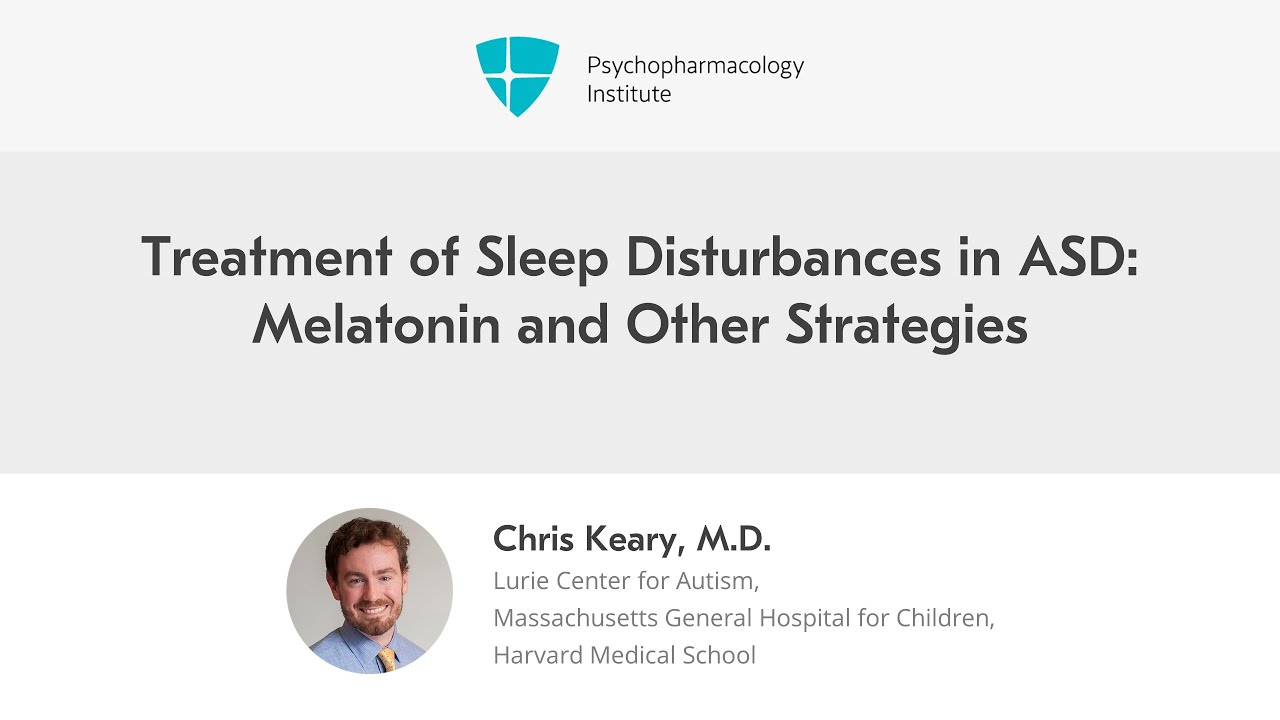 Psychopharmacology
Institute

Treatment of Sleep Disturbances in ASD: Melatonin and Other Strategies

Chris Keary, M.D.
Lurie Center for Autism,
Massachusetts General Hospital for Children,
Harvard Medical School